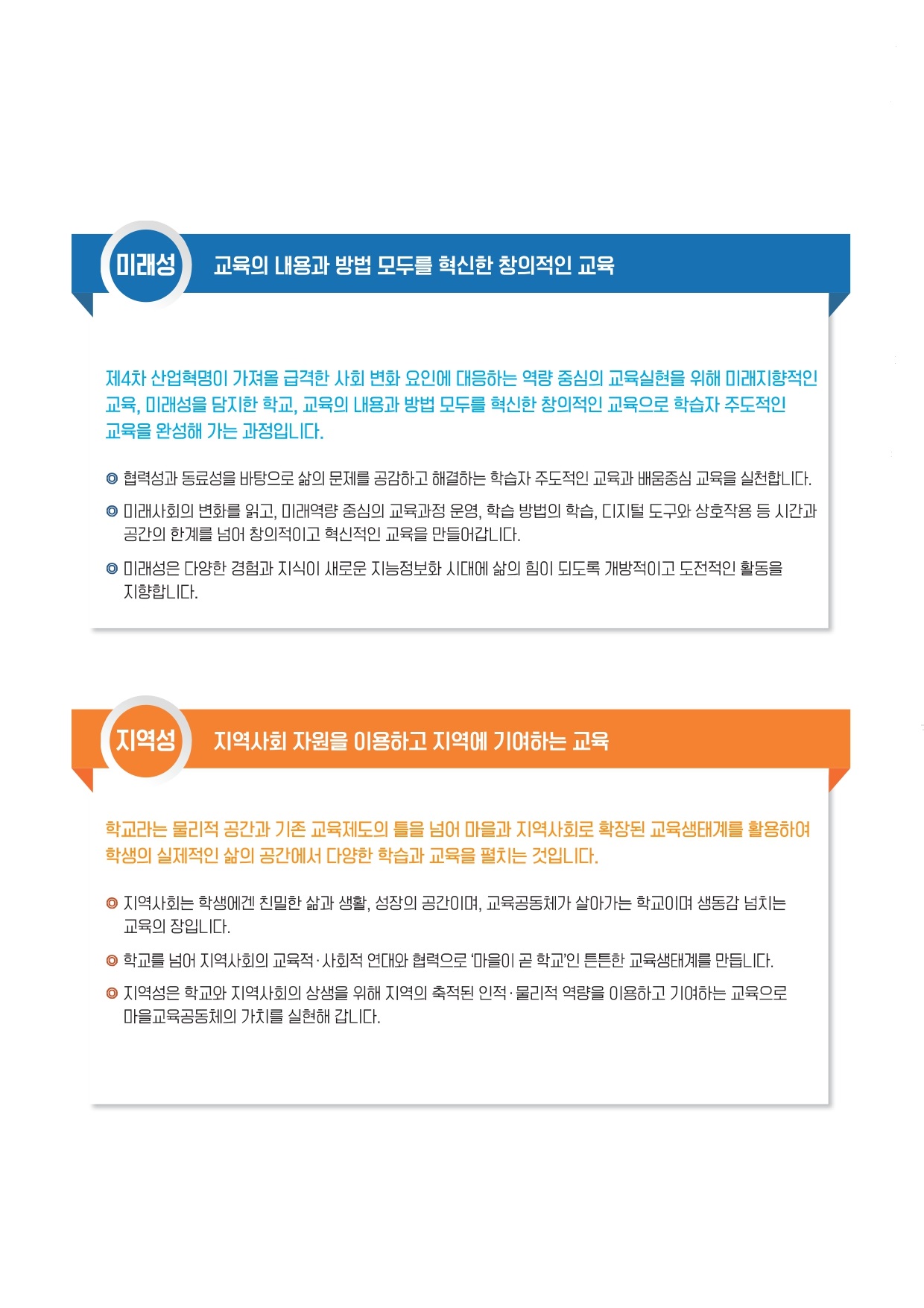 미래성

교육의 내용과 방법 모두를 혁신한 창의적인 교육

제4차 산업혁명이 가져올 급격한 사회 변화 요인에 대응하는 역량 중심의 교육실현을 위해 미래지향적인 교육, 미래성을 담지한 학교, 교육의 내용과 방법 모두를 혁신한 창의적인 교육으로 학습자 주도적인 교육을 완성해 가는 과정입니다.

◎ 협력성과 동료성을 바탕으로 삶의 문제를 공감하고 해결하는 학습자 주도적인 교육과 배움중심 교육을 실천합니다.

◎ 미래사회의 변화를 읽고, 미래역량 중심의 교육과정 운영, 학습 방법의 학습, 디지털 도구와 상호작용 등 시간과 공간의 한계를 넘어 창의적이고 혁신적인 교육을 만들어갑니다.

◎ 미래성은 다양한 경험과 지식이 새로운 지능정보화 시대에 삶의 힘이 되도록 개방적이고 도전적인 활동을 지향합니다.

지역성

지역사회 자원을 이용하고 지역에 기여하는 교육

학교라는 물리적 공간과 기존 교육제도의 틀을 넘어 마을과 지역사회로 확장된 교육생태계를 활용하여 학생의 실제적인 삶의 공간에서 다양한 학습과 교육을 펼치는 것입니다.

◎ 지역사회는 학생에겐 친밀한 삶과 생활, 성장의 공간이며, 교육공동체가 살아가는 학교이며 생동감 넘치는 교육의 장입니다.

◎ 학교를 넘어 지역사회의 교육적·사회적 연대와 협력으로 '마을이 곧 학교'인 튼튼한 교육생태계를 만듭니다.

◎ 지역성은 학교와 지역사회의 상생을 위해 지역의 축적된 인적·물리적 역량을 이용하고 기여하는 교육으로 마을교육공동체의 가치를 실현해 갑니다.